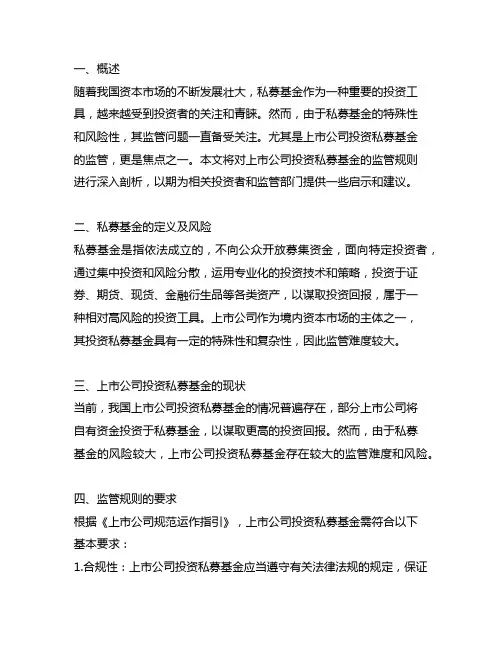 一、概述
随着我国资本市场的不断发展壮大，私募基金作为一种重要的投资工具，越来越受到投资者的关注和青睐。然而，由于私募基金的特殊性和风险性，其监管问题一直备受关注。尤其是上市公司投资私募基金的监管，更是焦点之一。本文将对上市公司投资私募基金的监管规则进行深入剖析，以期为相关投资者和监管部门提供一些启示和建议。

二、私募基金的定义及风险
私募基金是指依法成立的，不向公众开放募集资金，面向特定投资者，通过集中投资和风险分散，运用专业化的投资技术和策略，投资于证券、期货、现货、金融衍生品等各类资产，以谋取投资回报，属于一种相对高风险的投资工具。上市公司作为境内资本市场的主体之一，其投资私募基金具有一定的特殊性和复杂性，因此监管难度较大。

三、上市公司投资私募基金的现状
当前，我国上市公司投资私募基金的情况普遍存在，部分上市公司将自有资金投资于私募基金，以谋取更高的投资回报。然而，由于私募基金的风险较大，上市公司投资私募基金存在较大的监管难度和风险。

四、监管规则的要求
根据《上市公司规范运作指引》，上市公司投资私募基金需符合以下基本要求：
1.合规性：上市公司投资私募基金应当遵守有关法律法规的规定，保证